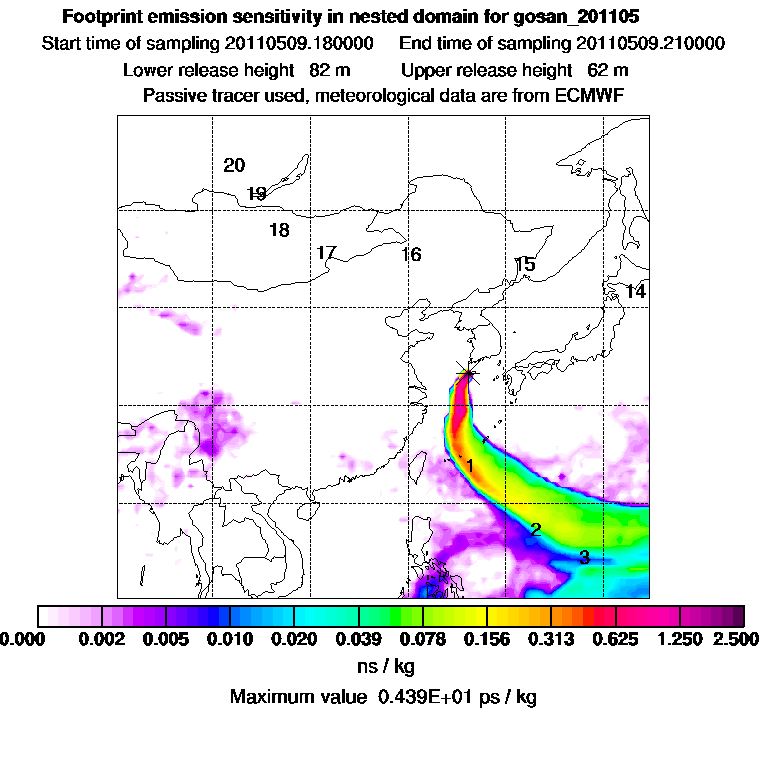 Footprint emission sensitivity in nested domain for gosan_201105
Start time of sampling 20110509.180000 End time of sampling 20110509.210000
Lower release height 82 m Upper release height 62 m
Passive tracer used, meteorological data are from ECMWF

20
19
18
17
16
15
14
1
2
3

0.000 0.002 0.005 0.010 0.020 0.039 0.078 0.156 0.313 0.625 1.250 2.500
ns / kg
Maximum value 0.439E+01 ps / kg